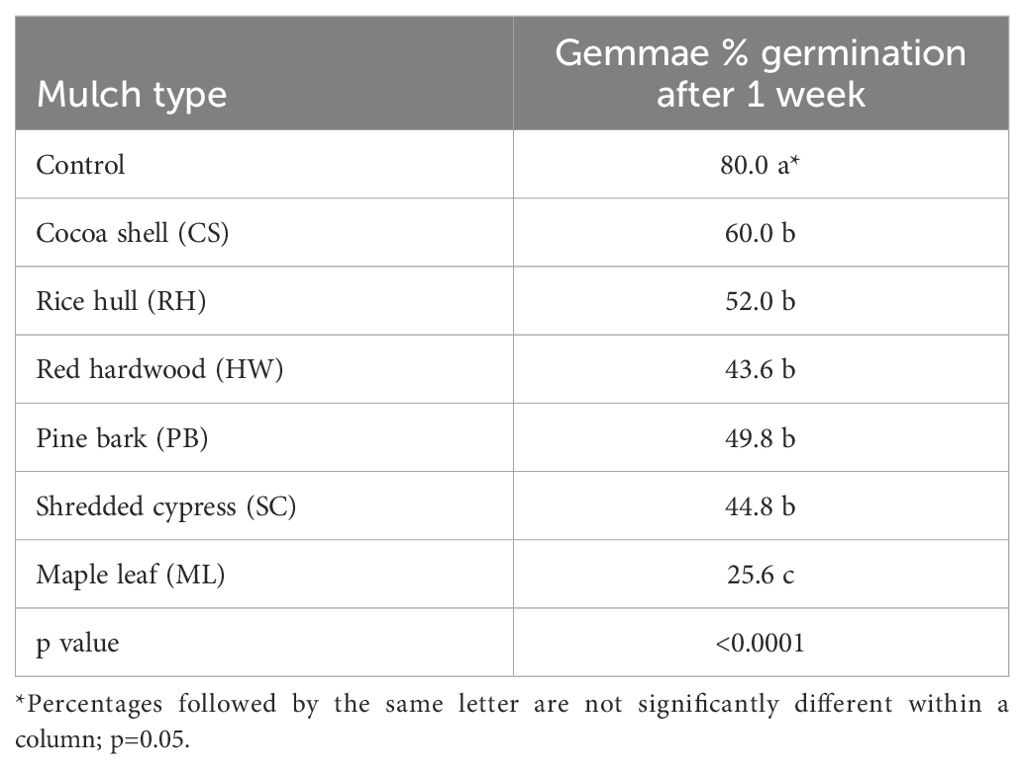 | Mulch type | Gemmae % germination after 1 week |
|---|---|
| Control | 80.0 a* |
| Cocoa shell (CS) | 60.0 b |
| Rice hull (RH) | 52.0 b |
| Red hardwood (HW) | 43.6 b |
| Pine bark (PB) | 49.8 b |
| Shredded cypress (SC) | 44.8 b |
| Maple leaf (ML) | 25.6 c |
| p value | <0.0001 |

*Percentages followed by the same letter are not significantly different within a column; p=0.05.